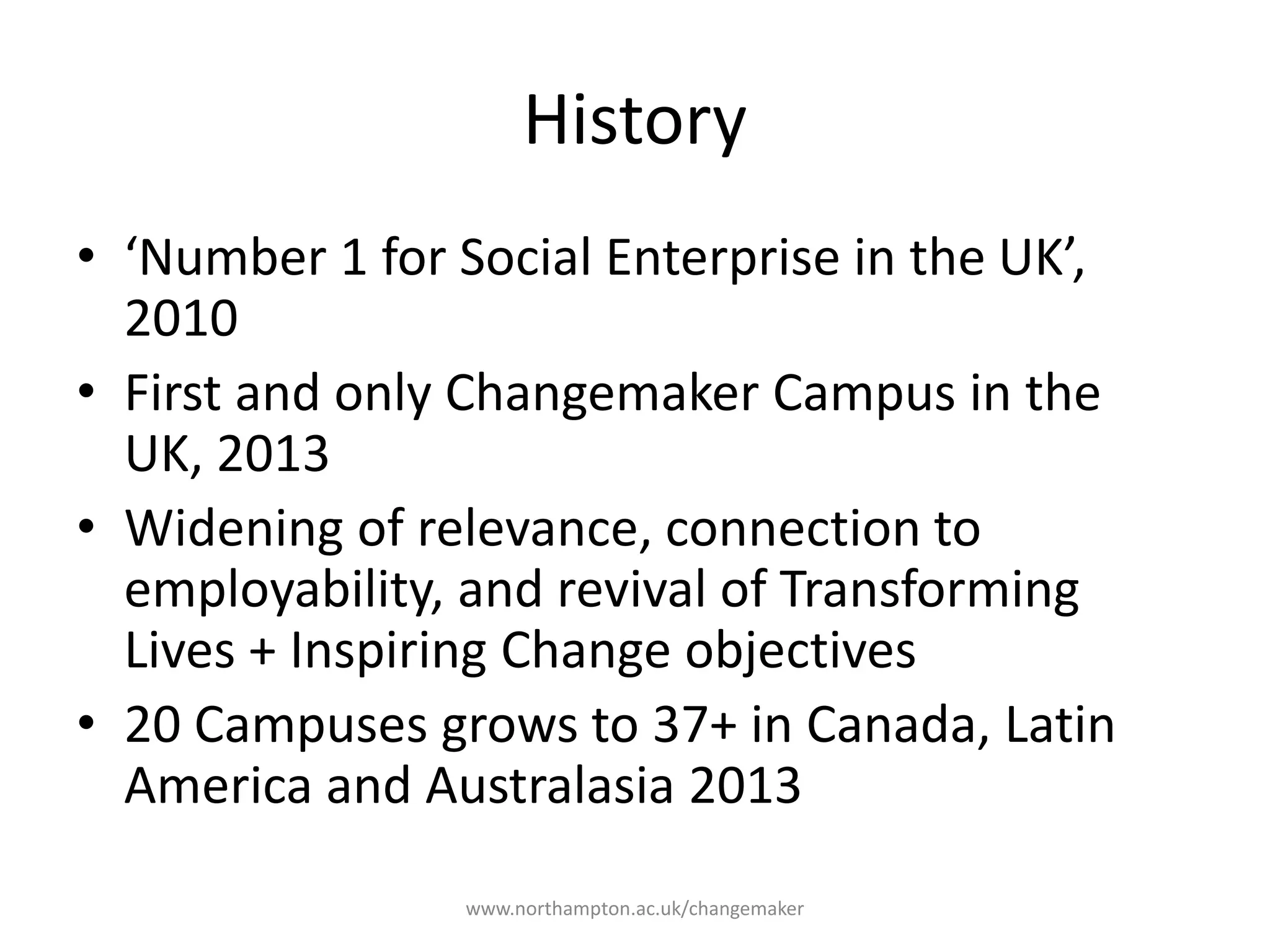 History

• 'Number 1 for Social Enterprise in the UK', 2010
• First and only Changemaker Campus in the UK, 2013
• Widening of relevance, connection to employability, and revival of Transforming Lives + Inspiring Change objectives
• 20 Campuses grows to 37+ in Canada, Latin America and Australasia 2013

www.northampton.ac.uk/changemaker